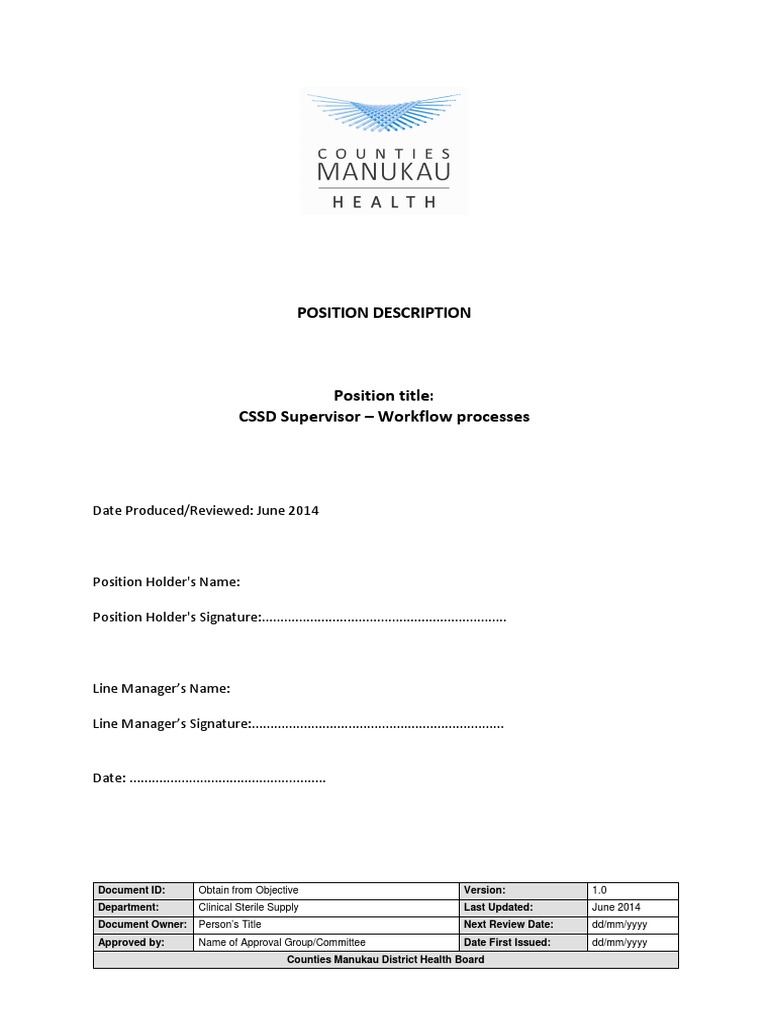 COUNTIES
MANUKAU
HEALTH

POSITION DESCRIPTION

Position title:
CSSD Supervisor – Workflow processes

Date Produced/Reviewed: June 2014

Position Holder's Name:

Position Holder's Signature:.................................................................

Line Manager's Name:

Line Manager's Signature:...................................................................

Date: ....................................................

| Document ID: | Obtain from Objective | Version: | 1.0 |
|---|---|---|---|
| Department: | Clinical Sterile Supply | Last Updated: | June 2014 |
| Document Owner: | Person's Title | Next Review Date: | dd/mm/yyyy |
| Approved by: | Name of Approval Group/Committee | Date First Issued: | dd/mm/yyyy |
| Counties Manukau District Health Board | | | |